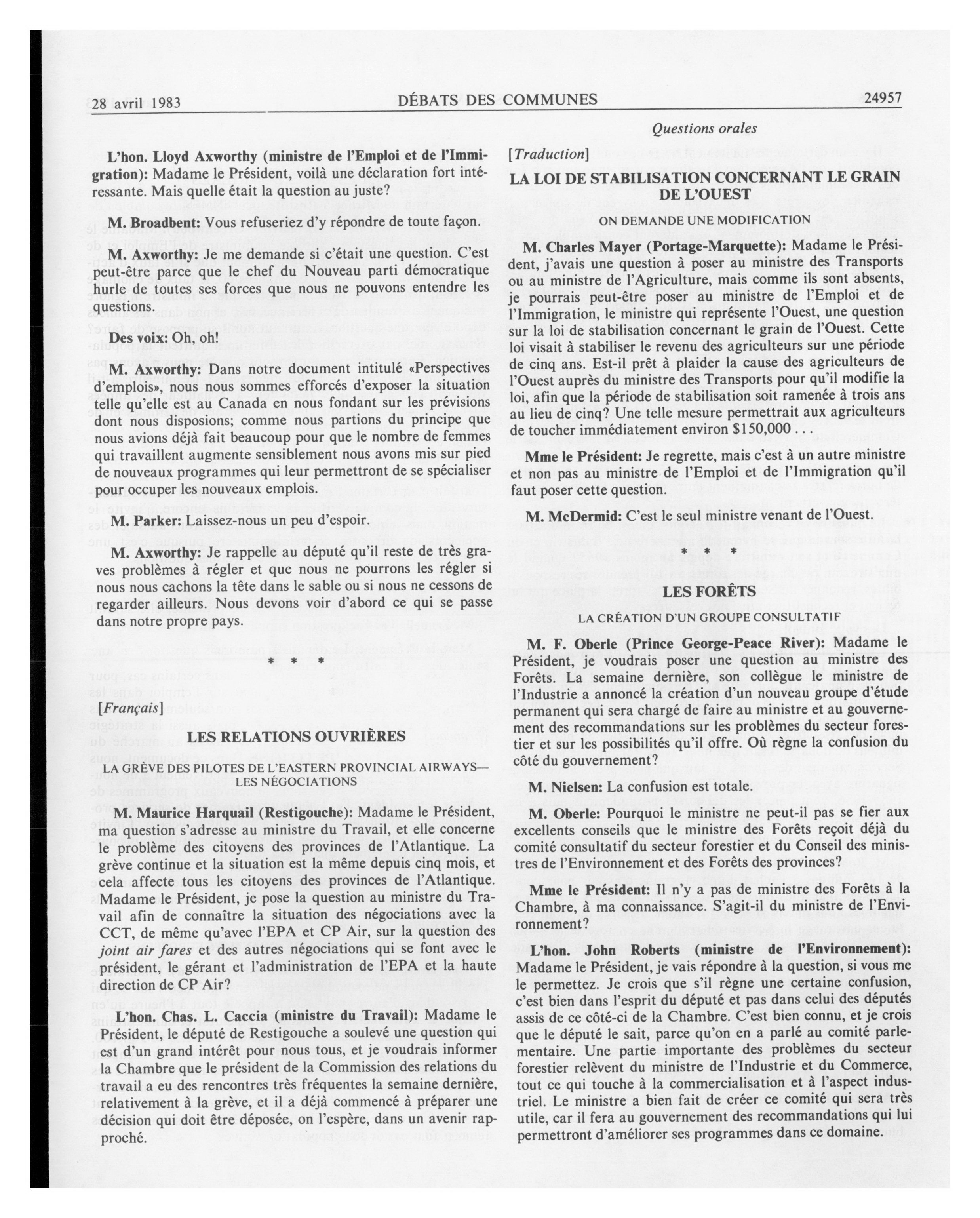 28 avril 1983 DÉBATS DES COMMUNES 24957

Questions orales

L'hon. Lloyd Axworthy (ministre de l'Emploi et de l'Immigration): Madame le Président, voilà une déclaration fort intéressante. Mais quelle était la question au juste?

M. Broadbent: Vous refuseriez d'y répondre de toute façon.

M. Axworthy: Je me demande si c'était une question. C'est peut-être parce que le chef du Nouveau parti démocratique hurle de toutes ses forces que nous ne pouvons entendre les questions.

Des voix: Oh, oh!

M. Axworthy: Dans notre document intitulé «Perspectives d'emplois», nous nous sommes efforcés d'exposer la situation telle qu'elle est au Canada en nous fondant sur les prévisions dont nous disposions; comme nous partions du principe que nous avions déjà fait beaucoup pour que le nombre de femmes qui travaillent augmente sensiblement nous avons mis sur pied de nouveaux programmes qui leur permettront de se spécialiser pour occuper les nouveaux emplois.

M. Parker: Laissez-nous un peu d'espoir.

M. Axworthy: Je rappelle au député qu'il reste de très graves problèmes à régler et que nous ne pourrons les régler si nous nous cachons la tête dans le sable ou si nous ne cessons de regarder ailleurs. Nous devons voir d'abord ce qui se passe dans notre propre pays.

* * *

[Français]

LES RELATIONS OUVRIÈRES

LA GRÈVE DES PILOTES DE L'EASTERN PROVINCIAL AIRWAYS—LES NÉGOCIATIONS

M. Maurice Harquail (Restigouche): Madame le Président, ma question s'adresse au ministre du Travail, et elle concerne le problème des citoyens des provinces de l'Atlantique. La grève continue et la situation est la même depuis cinq mois, et cela affecte tous les citoyens des provinces de l'Atlantique. Madame le Président, je pose la question au ministre du Travail afin de connaître la situation des négociations avec la CCT, de même qu'avec l'EPA et CP Air, sur la question des joint air fares et des autres négociations qui se font avec le président, le gérant et l'administration de l'EPA et la haute direction de CP Air?

L'hon. Chas. L. Caccia (ministre du Travail): Madame le Président, le député de Restigouche a soulevé une question qui est d'un grand intérêt pour nous tous, et je voudrais informer la Chambre que le président de la Commission des relations du travail a eu des rencontres très fréquentes la semaine dernière, relativement à la grève, et il a déjà commencé à préparer une décision qui doit être déposée, on l'espère, dans un avenir rapproché.

[Traduction]

LA LOI DE STABILISATION CONCERNANT LE GRAIN DE L'OUEST

ON DEMANDE UNE MODIFICATION

M. Charles Mayer (Portage-Marquette): Madame le Président, j'avais une question à poser au ministre des Transports ou au ministre de l'Agriculture, mais comme ils sont absents, je pourrais peut-être poser au ministre de l'Emploi et de l'Immigration, le ministre qui représente l'Ouest, une question sur la loi de stabilisation concernant le grain de l'Ouest. Cette loi visait à stabiliser le revenu des agriculteurs sur une période de cinq ans. Est-il prêt à plaider la cause des agriculteurs de l'Ouest auprès du ministre des Transports pour qu'il modifie la loi, afin que la période de stabilisation soit ramenée à trois ans au lieu de cinq? Une telle mesure permettrait aux agriculteurs de toucher immédiatement environ $150,000 . . .

Mme le Président: Je regrette, mais c'est à un autre ministre et non pas au ministre de l'Emploi et de l'Immigration qu'il faut poser cette question.

M. McDermid: C'est le seul ministre venant de l'Ouest.

* * *

LES FORÊTS

LA CRÉATION D'UN GROUPE CONSULTATIF

M. F. Oberle (Prince George-Peace River): Madame le Président, je voudrais poser une question au ministre des Forêts. La semaine dernière, son collègue le ministre de l'Industrie a annoncé la création d'un nouveau groupe d'étude permanent qui sera chargé de faire au ministre et au gouvernement des recommandations sur les problèmes du secteur forestier et sur les possibilités qu'il offre. Où règne la confusion du côté du gouvernement?

M. Nielsen: La confusion est totale.

M. Oberle: Pourquoi le ministre ne peut-il pas se fier aux excellents conseils que le ministre des Forêts reçoit déjà du comité consultatif du secteur forestier et du Conseil des ministres de l'Environnement et des Forêts des provinces?

Mme le Président: Il n'y a pas de ministre des Forêts à la Chambre, à ma connaissance. S'agit-il du ministre de l'Environnement?

L'hon. John Roberts (ministre de l'Environnement): Madame le Président, je vais répondre à la question, si vous me le permettez. Je crois que s'il règne une certaine confusion, c'est bien dans l'esprit du député et pas dans celui des députés assis de ce côté-ci de la Chambre. C'est bien connu, et je crois que le député le sait, parce qu'on en a parlé au comité parlementaire. Une partie importante des problèmes du secteur forestier relèvent du ministre de l'Industrie et du Commerce, tout ce qui touche à la commercialisation et à l'aspect industriel. Le ministre a bien fait de créer ce comité qui sera très utile, car il fera au gouvernement des recommandations qui lui permettront d'améliorer ses programmes dans ce domaine.